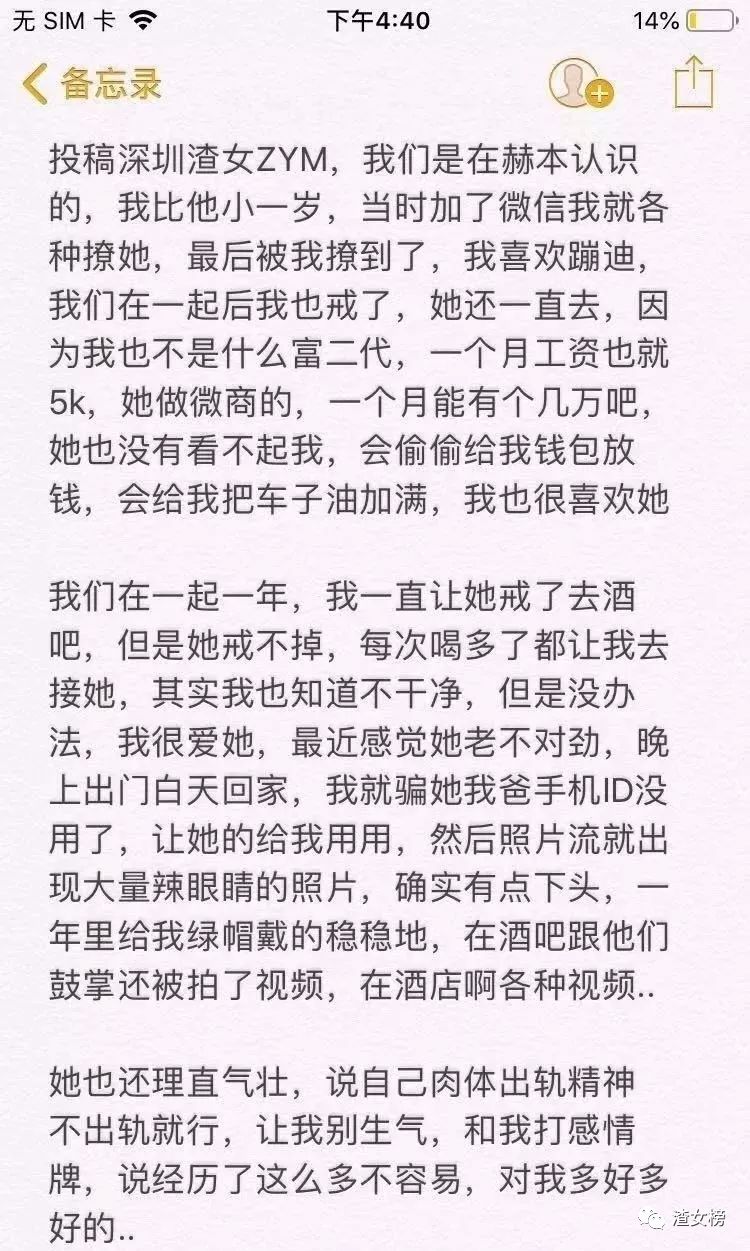 无 SIM 卡 下午4:40 14%

备忘录

投稿深圳渣女ZYM，我们是在赫本认识的，我比他小一岁，当时加了微信我就各种撩她，最后被我撩到了，我喜欢蹦迪，我们在一起后我也戒了，她还一直去，因为我也不是什么富二代，一个月工资也就5k，她做微商的，一个月能有个几万吧，她也没有看不起我，会偷偷给我钱包放钱，会给我把车子油加满，我也很喜欢她

我们在一起一年，我一直让她戒了去酒吧，但是她戒不掉，每次喝多了都让我去接她，其实我也知道不干净，但是没办法，我很爱她，最近感觉她老不对劲，晚上出门白天回家，我就骗她我爸手机ID没用了，让她的给我用用，然后照片流就出现大量辣眼睛的照片，确实有点下头，一年里给我绿帽戴的稳稳地，在酒吧跟他们鼓掌还被拍了视频，在酒店啊各种视频..

她也还理直气壮，说自己肉体出轨精神不出轨就行，让我别生气，和我打感情牌，说经历了这么多不容易，对我多好多好的..

渣女榜